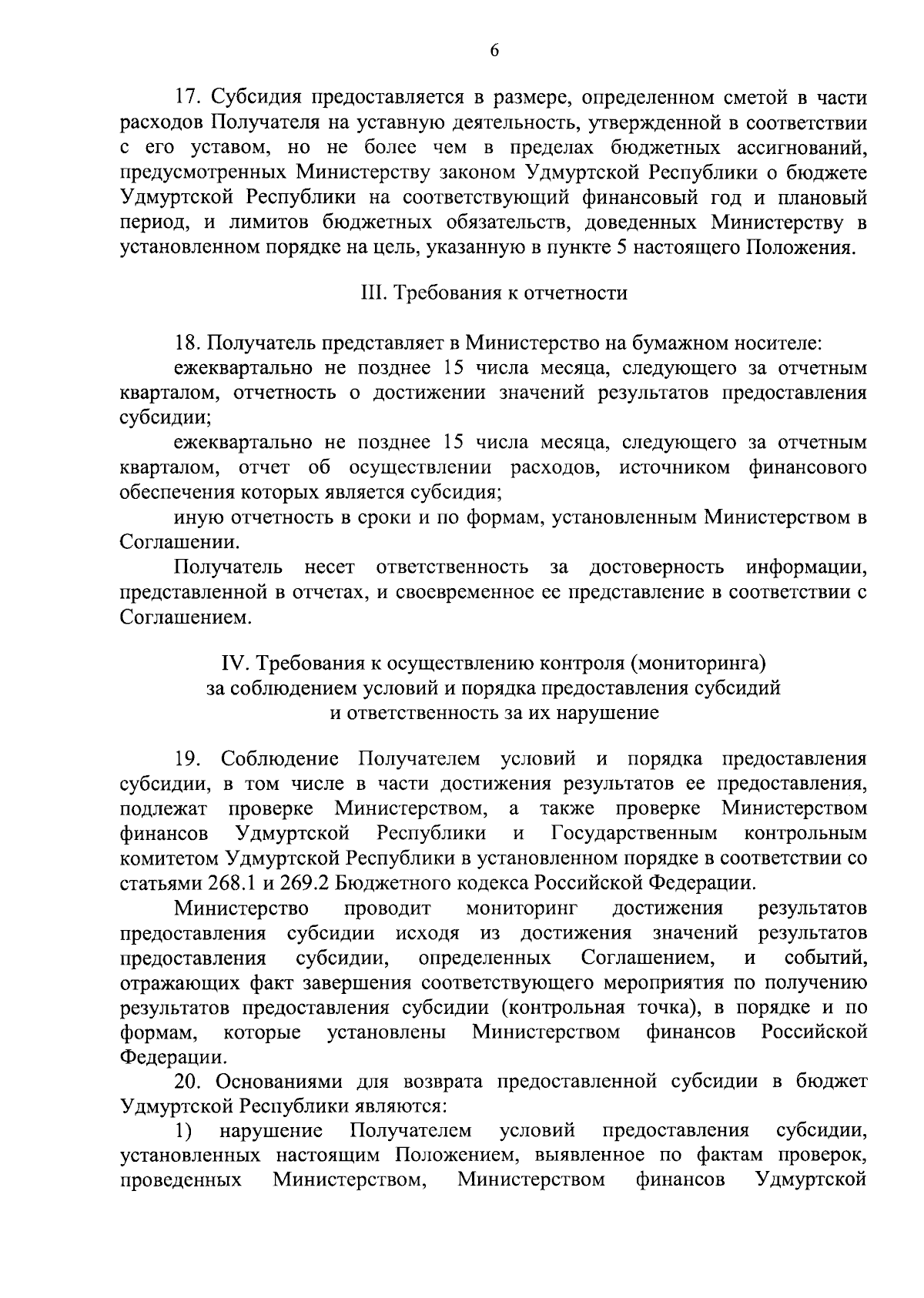 6

17. Субсидия предоставляется в размере, определенном сметой в части расходов Получателя на уставную деятельность, утвержденной в соответствии с его уставом, но не более чем в пределах бюджетных ассигнований, предусмотренных Министерству законом Удмуртской Республики о бюджете Удмуртской Республики на соответствующий финансовый год и плановый период, и лимитов бюджетных обязательств, доведенных Министерству в установленном порядке на цель, указанную в пункте 5 настоящего Положения.

III. Требования к отчетности

18. Получатель представляет в Министерство на бумажном носителе:

ежеквартально не позднее 15 числа месяца, следующего за отчетным кварталом, отчетность о достижении значений результатов предоставления субсидии;

ежеквартально не позднее 15 числа месяца, следующего за отчетным кварталом, отчет об осуществлении расходов, источником финансового обеспечения которых является субсидия;

иную отчетность в сроки и по формам, установленным Министерством в Соглашении.

Получатель несет ответственность за достоверность информации, представленной в отчетах, и своевременное ее представление в соответствии с Соглашением.

IV. Требования к осуществлению контроля (мониторинга) за соблюдением условий и порядка предоставления субсидий и ответственность за их нарушение

19. Соблюдение Получателем условий и порядка предоставления субсидии, в том числе в части достижения результатов ее предоставления, подлежат проверке Министерством, а также проверке Министерством финансов Удмуртской Республики и Государственным контрольным комитетом Удмуртской Республики в установленном порядке в соответствии со статьями 268.1 и 269.2 Бюджетного кодекса Российской Федерации.

Министерство проводит мониторинг достижения результатов предоставления субсидии исходя из достижения значений результатов предоставления субсидии, определенных Соглашением, и событий, отражающих факт завершения соответствующего мероприятия по получению результатов предоставления субсидии (контрольная точка), в порядке и по формам, которые установлены Министерством финансов Российской Федерации.

20. Основаниями для возврата предоставленной субсидии в бюджет Удмуртской Республики являются:

1) нарушение Получателем условий предоставления субсидии, установленных настоящим Положением, выявленное по фактам проверок, проведенных Министерством, Министерством финансов Удмуртской